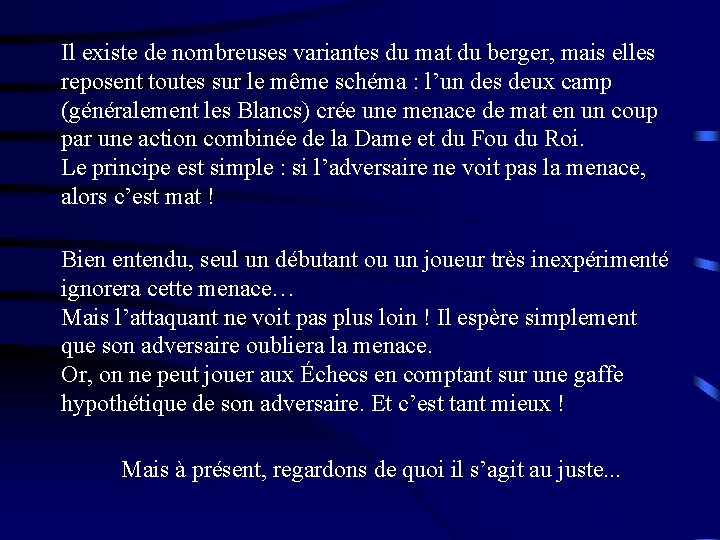 Il existe de nombreuses variantes du mat du berger, mais elles reposent toutes sur le même schéma : l’un des deux camp (généralement les Blancs) crée une menace de mat en un coup par une action combinée de la Dame et du Fou du Roi.
Le principe est simple : si l’adversaire ne voit pas la menace, alors c’est mat !

Bien entendu, seul un débutant ou un joueur très inexpérimenté ignorera cette menace…
Mais l’attaquant ne voit pas plus loin ! Il espère simplement que son adversaire oubliera la menace.
Or, on ne peut jouer aux Échecs en comptant sur une gaffe hypothétique de son adversaire. Et c’est tant mieux !

Mais à présent, regardons de quoi il s’agit au juste...